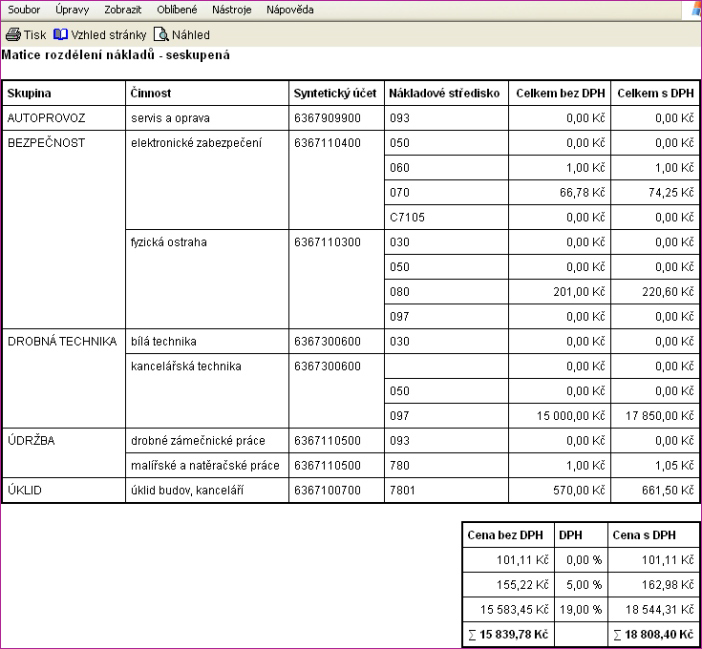 Soubor Úpravy Zobrazit Oblíbené Nástroje Nápověda

Tisk Vzhled stránky Náhled

Matice rozdělení nákladů - seskupená

| Skupina | Činnost | Syntetický účet | Nákladové středisko | Celkem bez DPH | Celkem s DPH |
|---|---|---|---|---|---|
| AUTOPROVOZ | servis a oprava | 6367909900 | 093 | 0,00 Kč | 0,00 Kč |
| BEZPEČNOST | elektronické zabezpečení | 6367110400 | 050 | 0,00 Kč | 0,00 Kč |
| | | | 060 | 1,00 Kč | 1,00 Kč |
| | | | 070 | 66,78 Kč | 74,25 Kč |
| | | | C7105 | 0,00 Kč | 0,00 Kč |
| | fyzická ostraha | 6367110300 | 030 | 0,00 Kč | 0,00 Kč |
| | | | 050 | 0,00 Kč | 0,00 Kč |
| | | | 080 | 201,00 Kč | 220,60 Kč |
| | | | 097 | 0,00 Kč | 0,00 Kč |
| DROBNÁ TECHNIKA | bílá technika | 6367300600 | 030 | 0,00 Kč | 0,00 Kč |
| | kancelářská technika | 6367300600 | | 0,00 Kč | 0,00 Kč |
| | | | 050 | 0,00 Kč | 0,00 Kč |
| | | | 097 | 15 000,00 Kč | 17 850,00 Kč |
| ÚDRŽBA | drobné zámečnické práce | 6367110500 | 093 | 0,00 Kč | 0,00 Kč |
| | malířské a natěračské práce | 6367110500 | 780 | 1,00 Kč | 1,05 Kč |
| ÚKLID | úklid budov, kanceláří | 6367100700 | 7801 | 570,00 Kč | 661,50 Kč |

| Cena bez DPH | DPH | Cena s DPH |
|---|---|---|
| 101,11 Kč | 0,00 % | 101,11 Kč |
| 155,22 Kč | 5,00 % | 162,98 Kč |
| 15 583,45 Kč | 19,00 % | 18 544,31 Kč |
| ∑ 15 839,78 Kč | | ∑ 18 808,40 Kč |